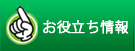 お役立ち情報